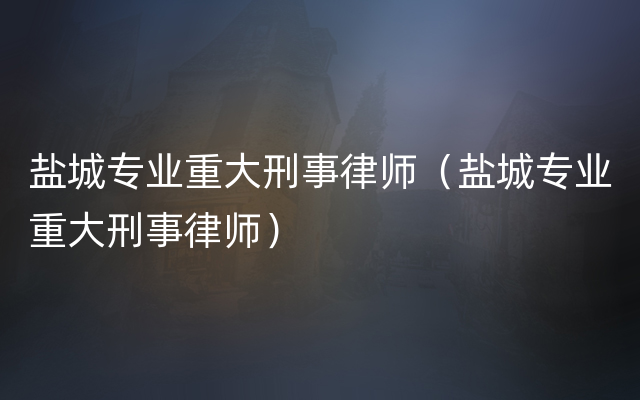 盐城专业重大刑事律师（盐城专业重大刑事律师）